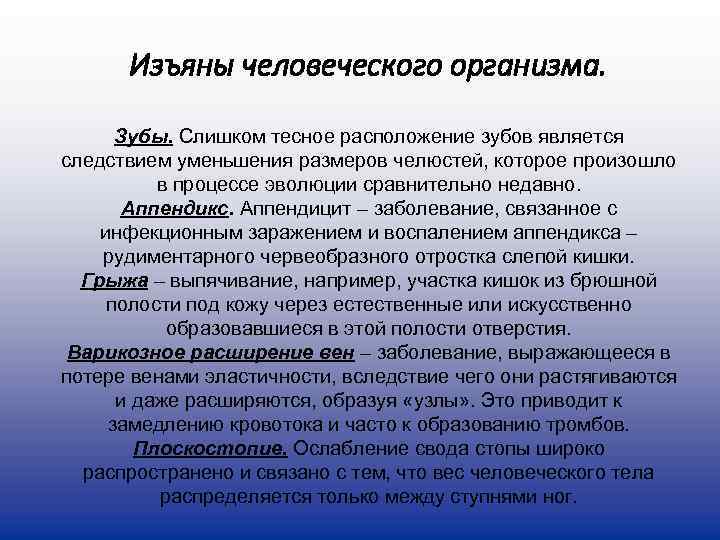 Изъяны человеческого организма.

Зубы. Слишком тесное расположение зубов является следствием уменьшения размеров челюстей, которое произошло в процессе эволюции сравнительно недавно.
Аппендикс. Аппендицит – заболевание, связанное с инфекционным заражением и воспалением аппендикса – рудиментарного червеобразного отростка слепой кишки.
Грыжа – выпячивание, например, участка кишок из брюшной полости под кожу через естественные или искусственно образовавшиеся в этой полости отверстия.
Варикозное расширение вен – заболевание, выражающееся в потере венами эластичности, вследствие чего они растягиваются и даже расширяются, образуя «узлы». Это приводит к замедлению кровотока и часто к образованию тромбов.
Плоскостопие. Ослабление свода стопы широко распространено и связано с тем, что вес человеческого тела распределяется только между ступнями ног.